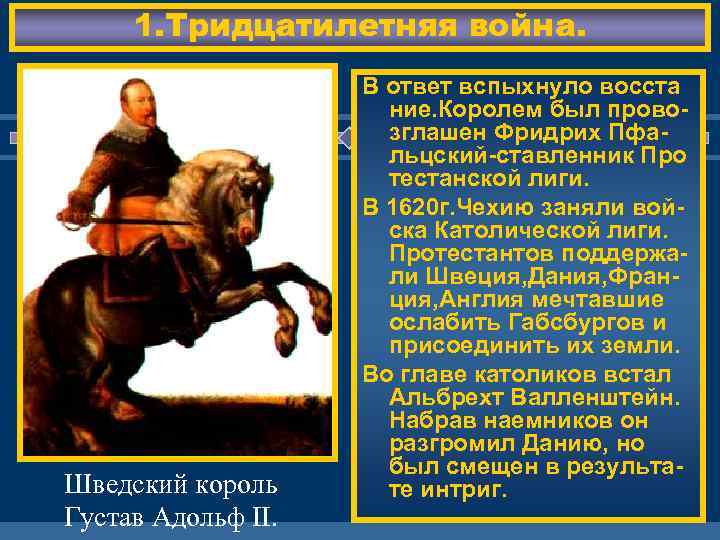 1.Тридцатилетняя война.

В ответ вспыхнуло восста ние.Королем был провозглашен Фридрих Пфальцский-ставленник Про тестанской лиги.

В 1620г.Чехию заняли войска Католической лиги. Протестантов поддержали Швеция,Дания,Франция,Англия мечтавшие ослабить Габсбургов и присоединить их земли.

Во главе католиков встал Альбрехт Валленштейн. Набрав наемников он разгромил Данию, но был смещен в результате интриг.

Шведский король Густав Адольф II.